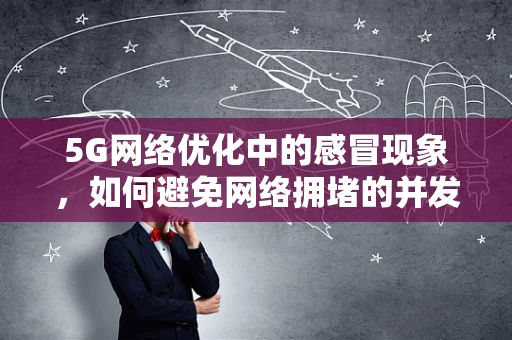 5G网络优化中的感冒现象，如何避免网络拥堵的并发